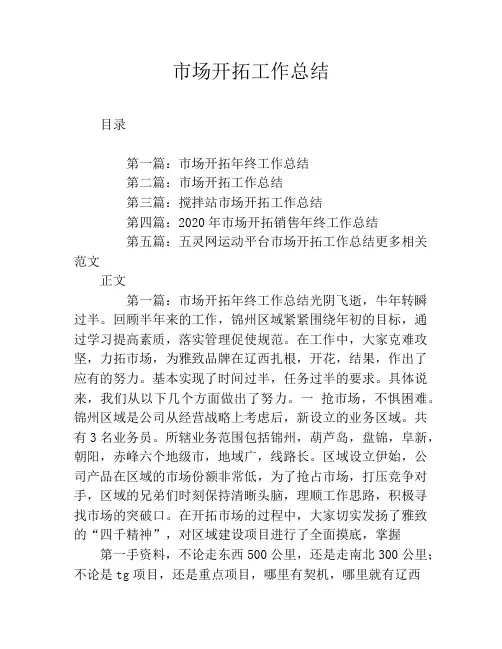 市场开拓工作总结

目录

第一篇：市场开拓年终工作总结
第二篇：市场开拓工作总结
第三篇：搅拌站市场开拓工作总结
第四篇：2020年市场开拓销售年终工作总结
第五篇：五灵网运动平台市场开拓工作总结更多相关范文

正文

第一篇：市场开拓年终工作总结光阴飞逝，牛年转瞬过半。回顾半年来的工作，锦州区域紧紧围绕年初的目标，通过学习提高素质，落实管理促使规范。在工作中，大家克难攻坚，力拓市场，为雅致品牌在辽西扎根，开花，结果，作出了应有的努力。基本实现了时间过半，任务过半的要求。具体说来，我们从以下几个方面做出了努力。一 抢市场，不惧困难。锦州区域是公司从经营战略上考虑后，新设立的业务区域。共有3名业务员。所辖业务范围包括锦州，葫芦岛，盘锦，阜新，朝阳，赤峰六个地级市，地域广，线路长。区域设立伊始，公司产品在区域的市场份额非常低，为了抢占市场，打压竞争对手，区域的兄弟们时刻保持清晰头脑，理顺工作思路，积极寻找市场的突破口。在开拓市场的过程中，大家切实发扬了雅致的“四千精神”，对区域建设项目进行了全面摸底，掌握

第一手资料，不论走东西500公里，还是走南北300公里；不论是tg项目，还是重点项目，哪里有契机，哪里就有辽西